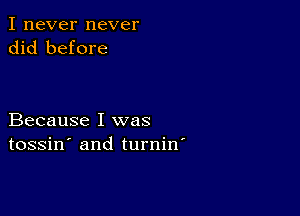 I never never did before

Because I was tossin´ and turnin´